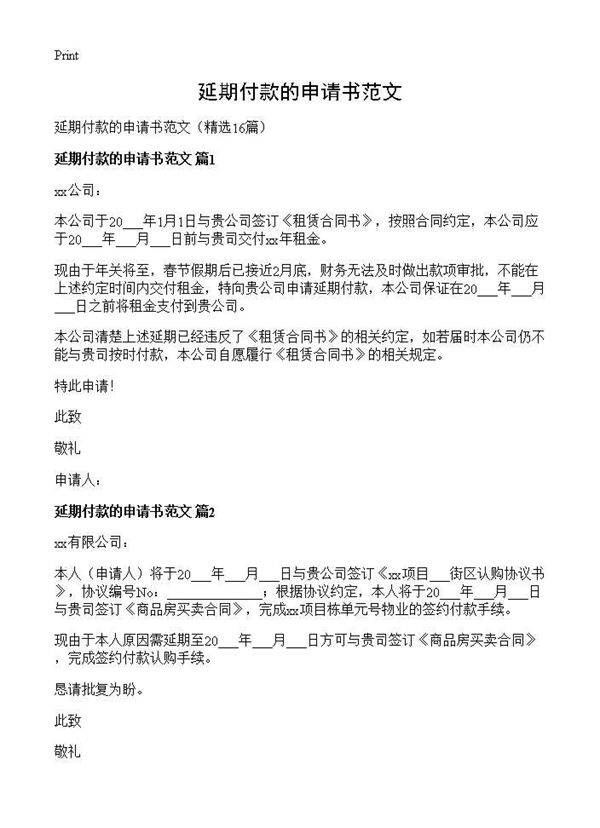 Print

延期付款的申请书范文

延期付款的申请书范文（精选16篇）

延期付款的申请书范文 篇1

xx公司：

本公司于20___年1月1日与贵公司签订《租赁合同书》，按照合同约定，本公司应于20___年___月___日前与贵司交付xx年租金。

现由于年关将至，春节假期后已接近2月底，财务无法及时做出款项审批，不能在上述约定时间内交付租金，特向贵公司申请延期付款，本公司保证在20___年___月___日之前将租金支付到贵公司。

本公司清楚上述延期已经违反了《租赁合同书》的相关约定，如若届时本公司仍不能与贵司按时付款，本公司自愿履行《租赁合同书》的相关规定。

特此申请！

此致

敬礼

申请人：

延期付款的申请书范文 篇2

xx有限公司：

本人（申请人）将于20___年___月___日与贵公司签订《xx项目___街区认购协议书》，协议编号No：______________；根据协议约定，本人将于20___年___月___日与贵司签订《商品房买卖合同》，完成xx项目栋单元号物业的签约付款手续。

现由于本人原因需延期至20___年___月___日方可与贵司签订《商品房买卖合同》，完成签约付款认购手续。

恳请批复为盼。

此致

敬礼